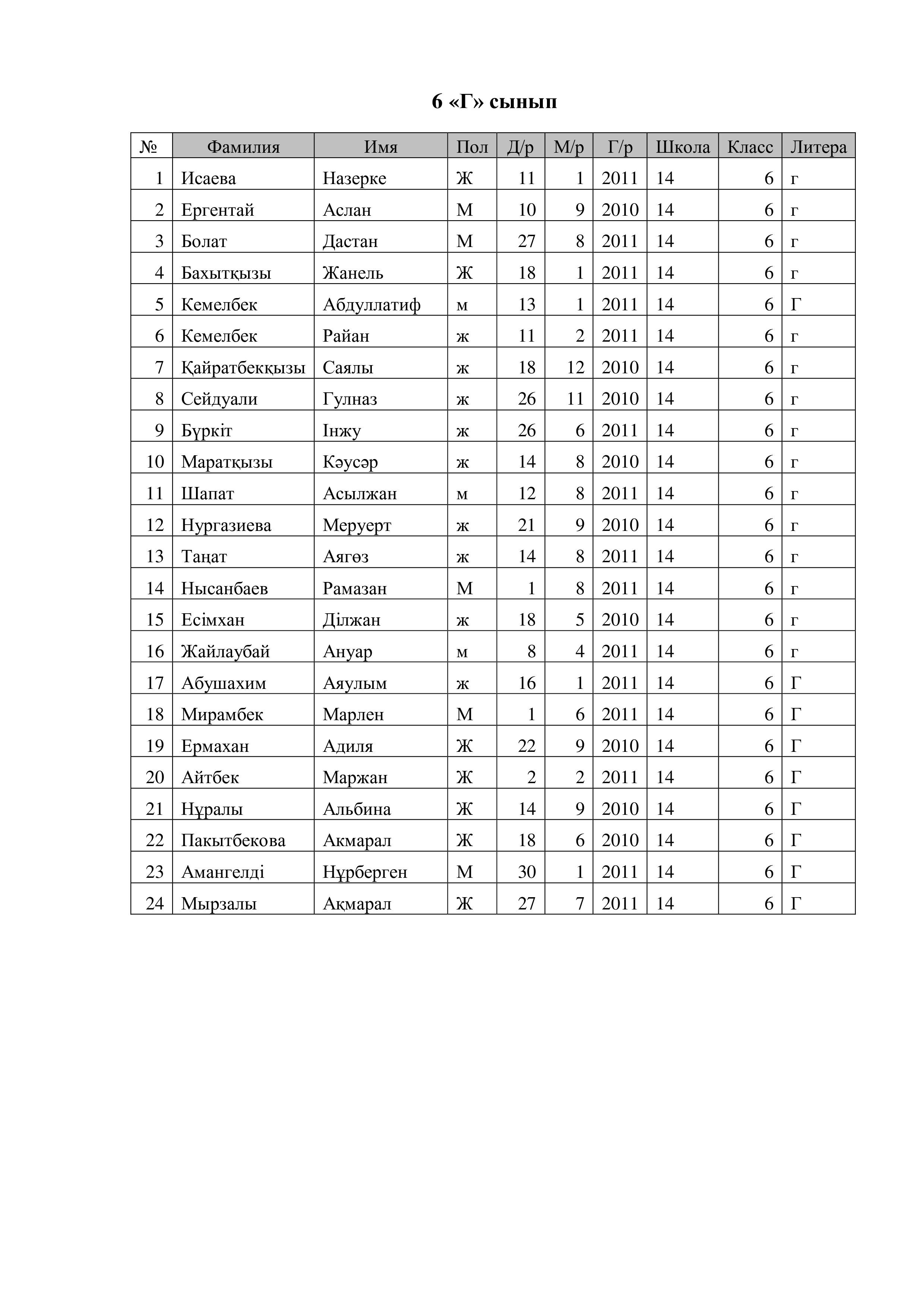 6 «Г» сынып

| № | Фамилия | Имя | Пол | Д/р | М/р | Г/р | Школа | Класс | Литера |
|---|---|---|---|---|---|---|---|---|---|
| 1 | Исаева | Назерке | Ж | 11 | 1 | 2011 | 14 | 6 | г |
| 2 | Ергентай | Аслан | М | 10 | 9 | 2010 | 14 | 6 | г |
| 3 | Болат | Дастан | М | 27 | 8 | 2011 | 14 | 6 | г |
| 4 | Бахытқызы | Жанель | Ж | 18 | 1 | 2011 | 14 | 6 | г |
| 5 | Кемелбек | Абдуллатиф | м | 13 | 1 | 2011 | 14 | 6 | Г |
| 6 | Кемелбек | Райан | ж | 11 | 2 | 2011 | 14 | 6 | г |
| 7 | Қайратбекқызы | Саялы | ж | 18 | 12 | 2010 | 14 | 6 | г |
| 8 | Сейдуали | Гулназ | ж | 26 | 11 | 2010 | 14 | 6 | г |
| 9 | Бүркіт | Інжу | ж | 26 | 6 | 2011 | 14 | 6 | г |
| 10 | Маратқызы | Кәусәр | ж | 14 | 8 | 2010 | 14 | 6 | г |
| 11 | Шапат | Асылжан | м | 12 | 8 | 2011 | 14 | 6 | г |
| 12 | Нургазиева | Меруерт | ж | 21 | 9 | 2010 | 14 | 6 | г |
| 13 | Таңат | Аягөз | ж | 14 | 8 | 2011 | 14 | 6 | г |
| 14 | Нысанбаев | Рамазан | М | 1 | 8 | 2011 | 14 | 6 | г |
| 15 | Есімхан | Ділжан | ж | 18 | 5 | 2010 | 14 | 6 | г |
| 16 | Жайлаубай | Ануар | м | 8 | 4 | 2011 | 14 | 6 | г |
| 17 | Абушахим | Аяулым | ж | 16 | 1 | 2011 | 14 | 6 | Г |
| 18 | Мирамбек | Марлен | М | 1 | 6 | 2011 | 14 | 6 | Г |
| 19 | Ермахан | Адиля | Ж | 22 | 9 | 2010 | 14 | 6 | Г |
| 20 | Айтбек | Маржан | Ж | 2 | 2 | 2011 | 14 | 6 | Г |
| 21 | Нұралы | Альбина | Ж | 14 | 9 | 2010 | 14 | 6 | Г |
| 22 | Пакытбекова | Акмарал | Ж | 18 | 6 | 2010 | 14 | 6 | Г |
| 23 | Амангелді | Нұрберген | М | 30 | 1 | 2011 | 14 | 6 | Г |
| 24 | Мырзалы | Ақмарал | Ж | 27 | 7 | 2011 | 14 | 6 | Г |